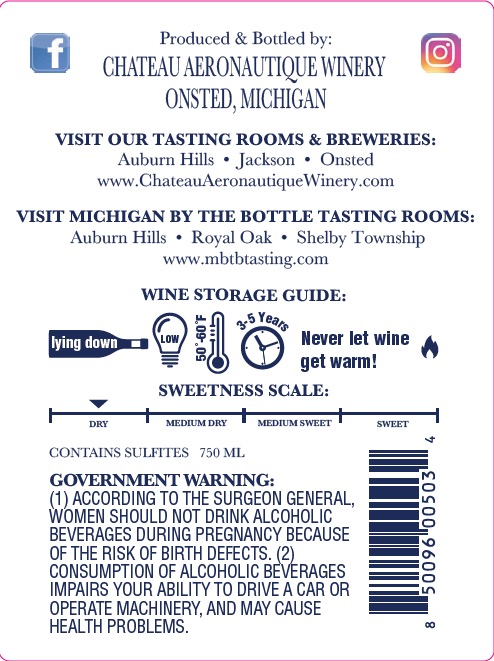 Produced & Bottled by:
CHATEAU AERONAUTIQUE WINERY
ONSTED, MICHIGAN

VISIT OUR TASTING ROOMS & BREWERIES:
Auburn Hills • Jackson • Onsted
www.ChateauAeronautiqueWinery.com

VISIT MICHIGAN BY THE BOTTLE TASTING ROOMS:
Auburn Hills • Royal Oak • Shelby Township
www.mbtbtasting.com

WINE STORAGE GUIDE:

lying down LOW 50°-60°F 3-5 Years Never let wine get warm!

SWEETNESS SCALE:

DRY MEDIUM DRY MEDIUM SWEET SWEET

CONTAINS SULFITES 750 ML

GOVERNMENT WARNING:
(1) ACCORDING TO THE SURGEON GENERAL, WOMEN SHOULD NOT DRINK ALCOHOLIC BEVERAGES DURING PREGNANCY BECAUSE OF THE RISK OF BIRTH DEFECTS. (2) CONSUMPTION OF ALCOHOLIC BEVERAGES IMPAIRS YOUR ABILITY TO DRIVE A CAR OR OPERATE MACHINERY, AND MAY CAUSE HEALTH PROBLEMS.

8 50096 00503 4